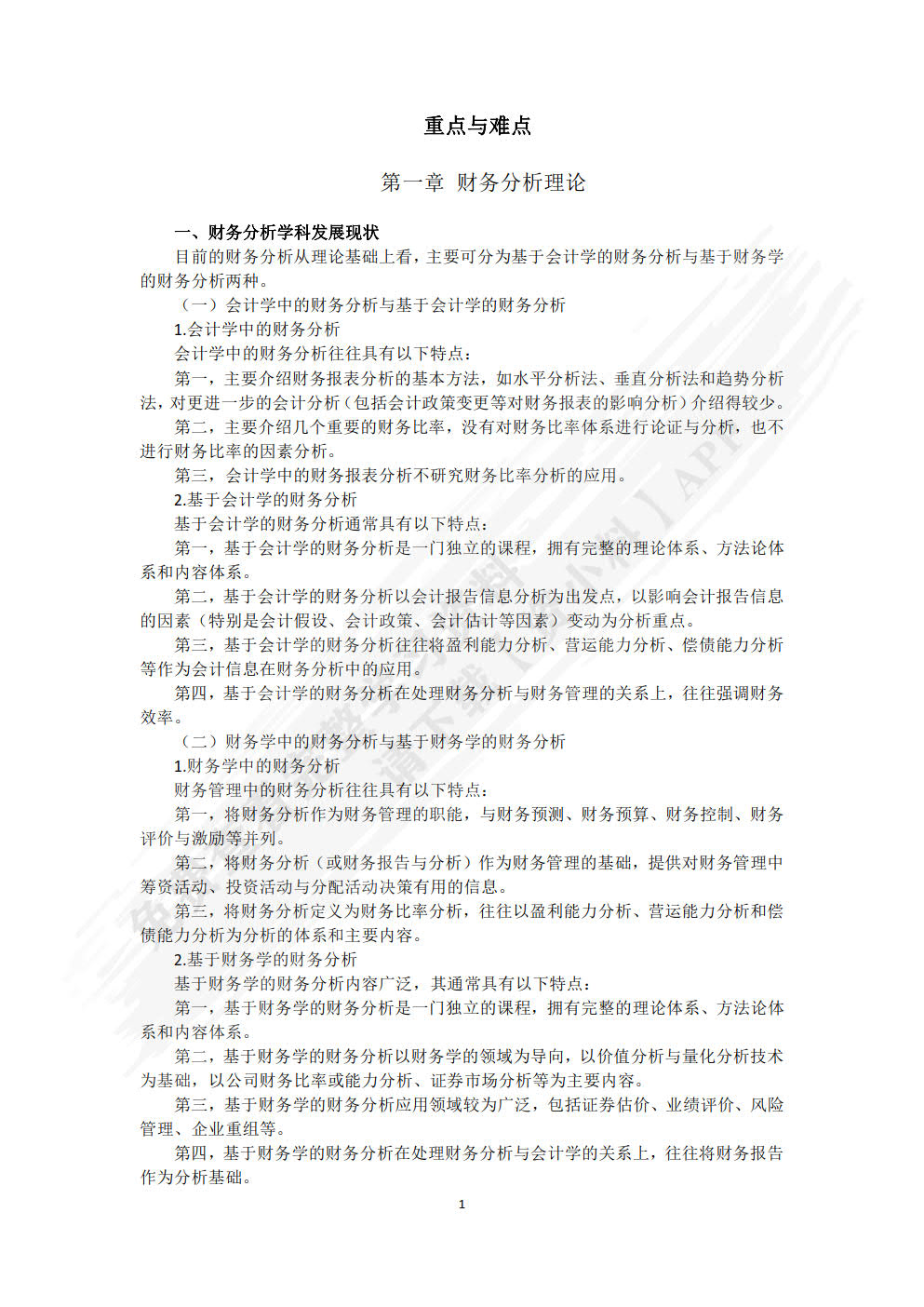 重点与难点

第一章 财务分析理论

一、财务分析学科发展现状

目前的财务分析从理论基础上看，主要可分为基于会计学的财务分析与基于财务学的财务分析两种。

（一）会计学中的财务分析与基于会计学的财务分析

1.会计学中的财务分析

会计学中的财务分析往往具有以下特点：

第一，主要介绍财务报表分析的基本方法，如水平分析法、垂直分析法和趋势分析法，对更进一步的会计分析（包括会计政策变更等对财务报表的影响分析）介绍得较少。

第二，主要介绍几个重要的财务比率，没有对财务比率体系进行论证与分析，也不进行财务比率的因素分析。

第三，会计学中的财务报表分析不研究财务比率分析的应用。

2.基于会计学的财务分析

基于会计学的财务分析通常具有以下特点：

第一，基于会计学的财务分析是一门独立的课程，拥有完整的理论体系、方法论体系和内容体系。

第二，基于会计学的财务分析以会计报告信息分析为出发点，以影响会计报告信息的因素（特别是会计假设、会计政策、会计估计等因素）变动为分析重点。

第三，基于会计学的财务分析往往将盈利能力分析、营运能力分析、偿债能力分析等作为会计信息在财务分析中的应用。

第四，基于会计学的财务分析在处理财务分析与财务管理的关系上，往往强调财务效率。

（二）财务学中的财务分析与基于财务学的财务分析

1.财务学中的财务分析

财务管理中的财务分析往往具有以下特点：

第一，将财务分析作为财务管理的职能，与财务预测、财务预算、财务控制、财务评价与激励等并列。

第二，将财务分析（或财务报告与分析）作为财务管理的基础，提供对财务管理中筹资活动、投资活动与分配活动决策有用的信息。

第三，将财务分析定义为财务比率分析，往往以盈利能力分析、营运能力分析和偿债能力分析为分析的体系和主要内容。

2.基于财务学的财务分析

基于财务学的财务分析内容广泛，其通常具有以下特点：

第一，基于财务学的财务分析是一门独立的课程，拥有完整的理论体系、方法论体系和内容体系。

第二，基于财务学的财务分析以财务学的领域为导向，以价值分析与量化分析技术为基础，以公司财务比率或能力分析、证券市场分析等为主要内容。

第三，基于财务学的财务分析应用领域较为广泛，包括证券估价、业绩评价、风险管理、企业重组等。

第四，基于财务学的财务分析在处理财务分析与会计学的关系上，往往将财务报告作为分析基础。

1